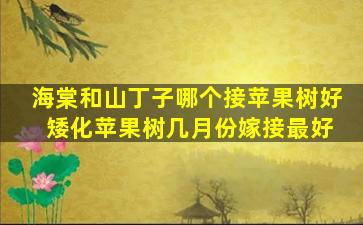 海棠和山丁子哪个接苹果树好
矮化苹果树几月份嫁接最好